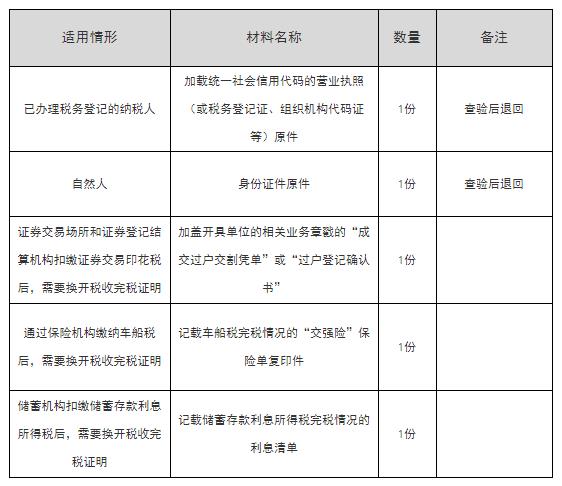 | 适用情形 | 材料名称 | 数量 | 备注 |
|---|---|---|---|
| 已办理税务登记的纳税人 | 加载统一社会信用代码的营业执照（或税务登记证、组织机构代码证等）原件 | 1份 | 查验后退回 |
| 自然人 | 身份证件原件 | 1份 | 查验后退回 |
| 证券交易场所和证券登记结算机构扣缴证券交易印花税后，需要换开税收完税证明 | 加盖开具单位的相关业务章戳的“成交过户交割凭单”或“过户登记确认书” | 1份 | |
| 通过保险机构缴纳车船税后，需要换开税收完税证明 | 记载车船税完税情况的“交强险”保险单复印件 | 1份 | |
| 储蓄机构扣缴储蓄存款利息所得税后，需要换开税收完税证明 | 记载储蓄存款利息所得税完税情况的利息清单 | 1份 | |